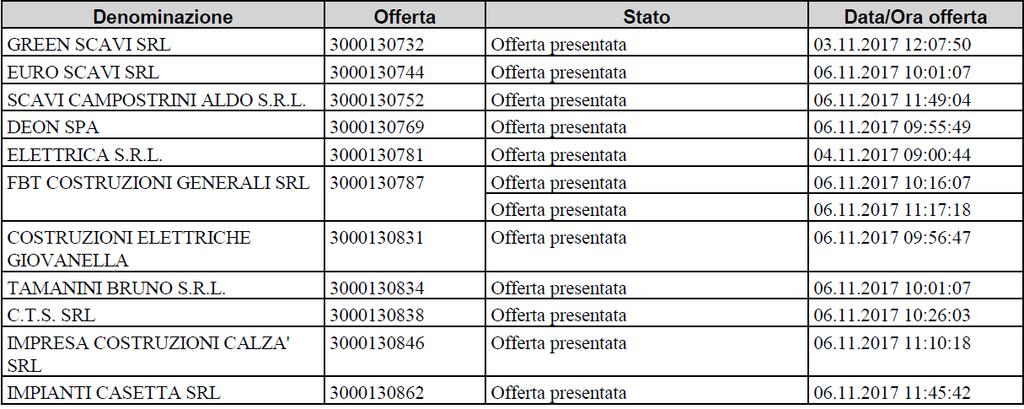 | Denominazione | Offerta | Stato | Data/Ora offerta |
|---|---|---|---|
| GREEN SCAVI SRL | 3000130732 | Offerta presentata | 03.11.2017 12:07:50 |
| EURO SCAVI SRL | 3000130744 | Offerta presentata | 06.11.2017 10:01:07 |
| SCAVI CAMPOSTRINI ALDO S.R.L. | 3000130752 | Offerta presentata | 06.11.2017 11:49:04 |
| DEON SPA | 3000130769 | Offerta presentata | 06.11.2017 09:55:49 |
| ELETTRICA S.R.L. | 3000130781 | Offerta presentata | 04.11.2017 09:00:44 |
| FBT COSTRUZIONI GENERALI SRL | 3000130787 | Offerta presentata | 06.11.2017 10:16:07 |
| | | Offerta presentata | 06.11.2017 11:17:18 |
| COSTRUZIONI ELETTRICHE GIOVANELLA | 3000130831 | Offerta presentata | 06.11.2017 09:56:47 |
| TAMANINI BRUNO S.R.L. | 3000130834 | Offerta presentata | 06.11.2017 10:01:07 |
| C.T.S. SRL | 3000130838 | Offerta presentata | 06.11.2017 10:26:03 |
| IMPRESA COSTRUZIONI CALZA' SRL | 3000130846 | Offerta presentata | 06.11.2017 11:10:18 |
| IMPIANTI CASETTA SRL | 3000130862 | Offerta presentata | 06.11.2017 11:45:42 |